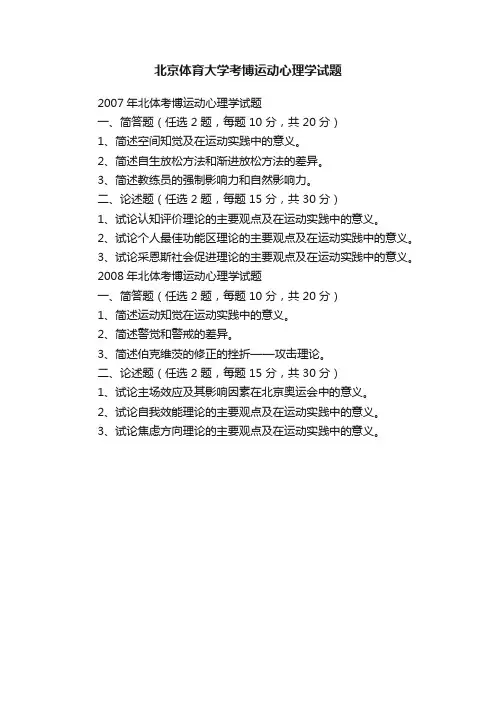 北京体育大学考博运动心理学试题

2007 年北体考博运动心理学试题
一、简答题（任选 2 题，每题 10 分，共 20 分）
1、简述空间知觉及在运动实践中的意义。
2、简述自生放松方法和渐进放松方法的差异。
3、简述教练员的强制影响力和自然影响力。
二、论述题（任选 2 题，每题 15 分，共 30 分）
1、试论认知评价理论的主要观点及在运动实践中的意义。
2、试论个人最佳功能区理论的主要观点及在运动实践中的意义。
3、试论采恩斯社会促进理论的主要观点及在运动实践中的意义。
2008 年北体考博运动心理学试题
一、简答题（任选 2 题，每题 10 分，共 20 分）
1、简述运动知觉在运动实践中的意义。
2、简述警觉和警戒的差异。
3、简述伯克维茨的修正的挫折——攻击理论。
二、论述题（任选 2 题，每题 15 分，共 30 分）
1、试论主场效应及其影响因素在北京奥运会中的意义。
2、试论自我效能理论的主要观点及在运动实践中的意义。
3、试论焦虑方向理论的主要观点及在运动实践中的意义。